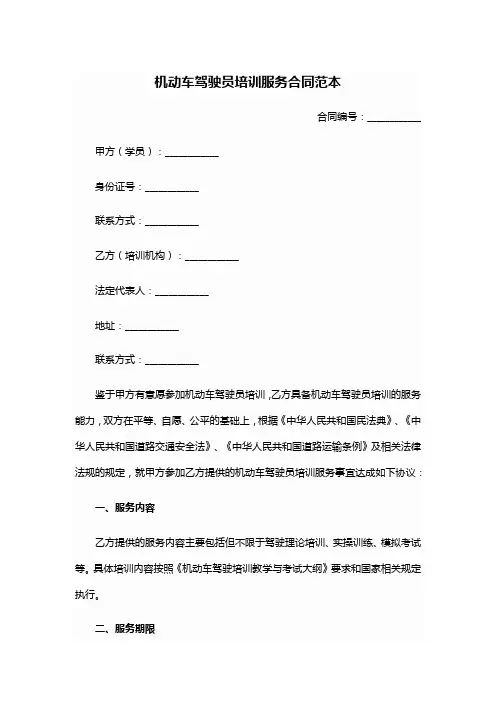 机动车驾驶员培训服务合同范本

合同编号：__________

甲方（学员）：__________

身份证号：__________

联系方式：__________

乙方（培训机构）：__________

法定代表人：__________

地址：__________

联系方式：__________

鉴于甲方有意愿参加机动车驾驶员培训，乙方具备机动车驾驶员培训的服务能力，双方在平等、自愿、公平的基础上，根据《中华人民共和国民法典》、《中华人民共和国道路交通安全法》、《中华人民共和国道路运输条例》及相关法律法规的规定，就甲方参加乙方提供的机动车驾驶员培训服务事宜达成如下协议：

一、服务内容

乙方提供的服务内容主要包括但不限于驾驶理论培训、实操训练、模拟考试等。具体培训内容按照《机动车驾驶培训教学与考试大纲》要求和国家相关规定执行。

二、服务期限